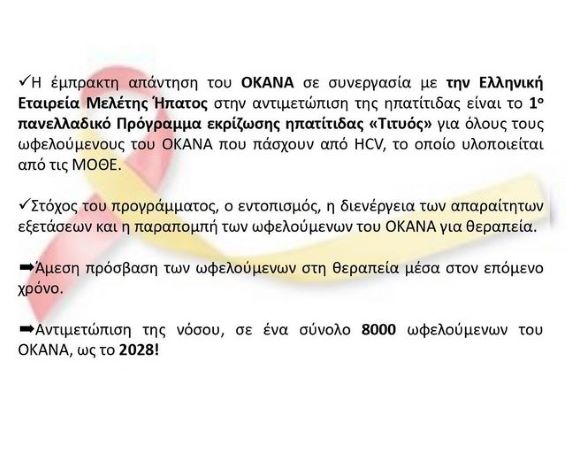 ✓Η έμπρακτη απάντηση του ΟΚΑΝΑ σε συνεργασία με την Ελληνική Εταιρεία Μελέτης Ήπατος στην αντιμετώπιση της ηπατίτιδας είναι το 1ο πανελλαδικό Πρόγραμμα εκρίζωσης ηπατίτιδας «Τιτυός» για όλους τους ωφελούμενους του ΟΚΑΝΑ που πάσχουν από HCV, το οποίο υλοποιείται από τις ΜΟΘΕ.

✓Στόχος του προγράμματος, ο εντοπισμός, η διενέργεια των απαραίτητων εξετάσεων και η παραπομπή των ωφελούμενων του ΟΚΑΝΑ για θεραπεία.

➡Άμεση πρόσβαση των ωφελούμενων στη θεραπεία μέσα στον επόμενο χρόνο.

➡Αντιμετώπιση της νόσου, σε ένα σύνολο 8000 ωφελούμενων του ΟΚΑΝΑ, ως το 2028!